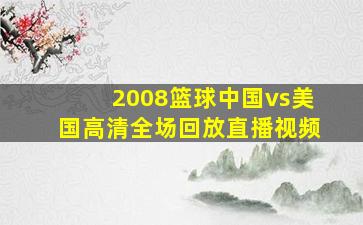 2008篮球中国vs美国高清全场回放直播视频